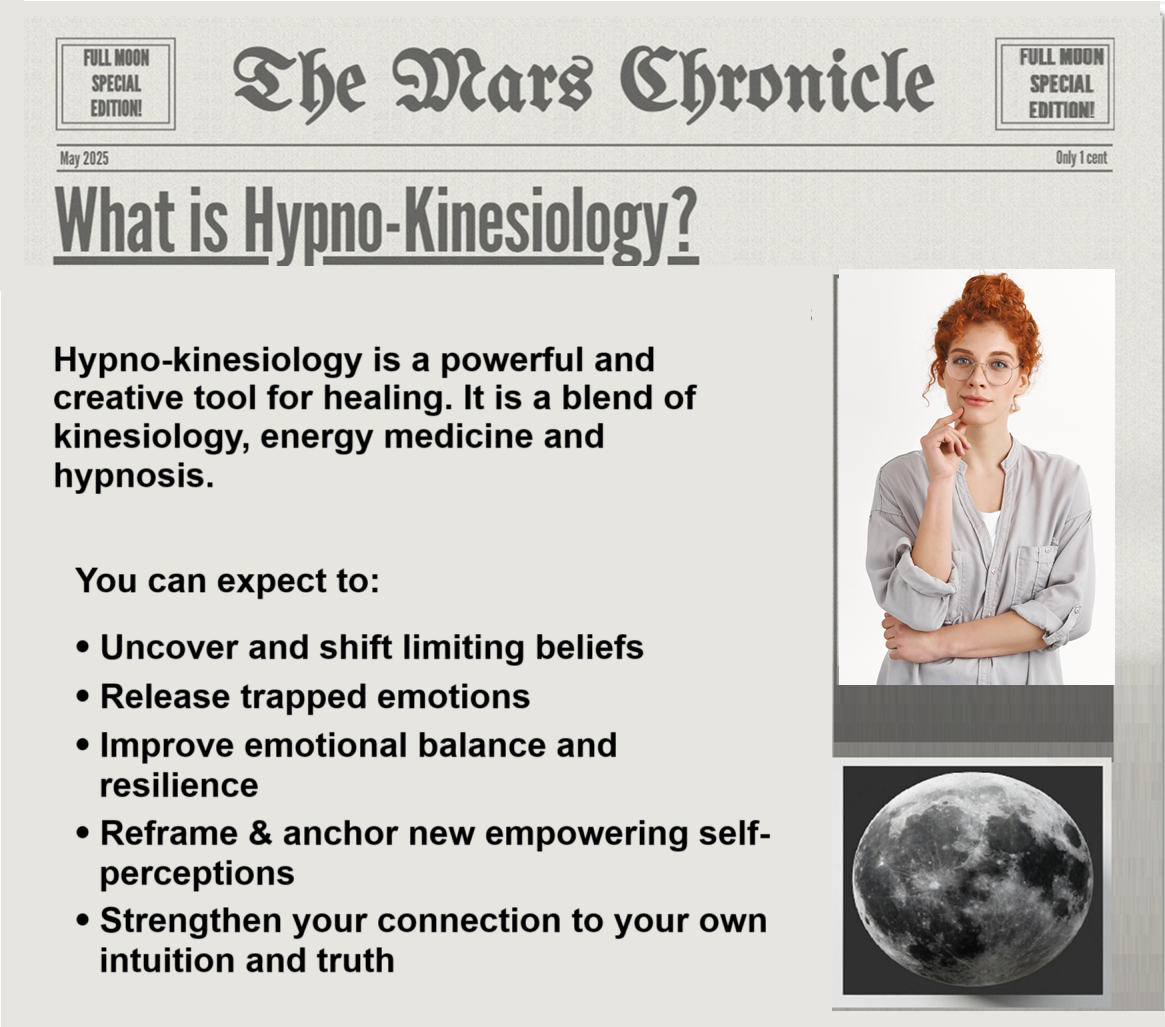 FULL MOON SPECIAL EDITION!

The Mars Chronicle

FULL MOON SPECIAL EDITION!

May 2025

Only 1 cent

What is Hypno-Kinesiology?

Hypno-kinesiology is a powerful and creative tool for healing. It is a blend of kinesiology, energy medicine and hypnosis.

You can expect to:

• Uncover and shift limiting beliefs
• Release trapped emotions
• Improve emotional balance and resilience
• Reframe & anchor new empowering self-perceptions
• Strengthen your connection to your own intuition and truth